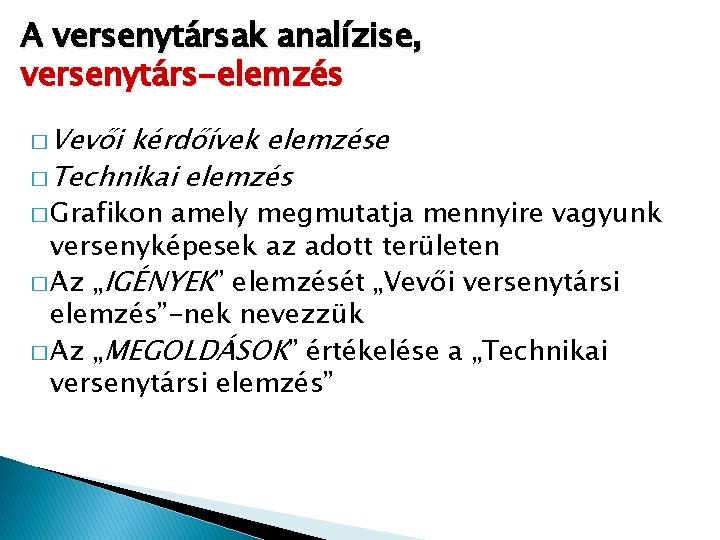 A versenytársak analízise,
versenytárs-elemzés

□ Vevői kérdőívek elemzése
□ Technikai elemzés
□ Grafikon amely megmutatja mennyire vagyunk versenyképesek az adott területen
□ Az „IGÉNYEK” elemzését „Vevői versenytársi elemzés”-nek nevezzük
□ Az „MEGOLDÁSOK” értékelése a „Technikai versenytársi elemzés”